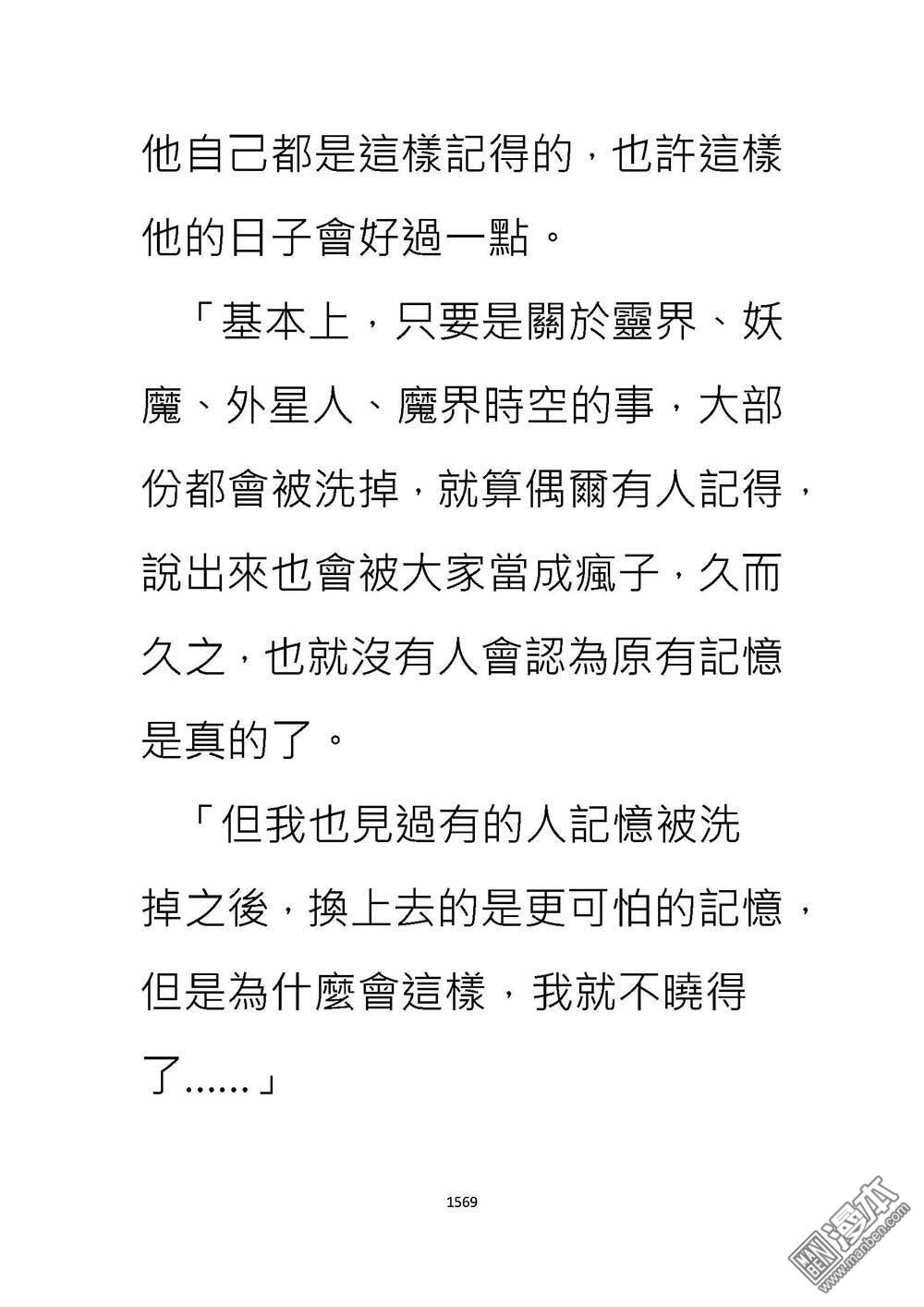 他自己都是這樣記得的，也許這樣他的日子會好過一點。

「基本上，只要是關於靈界、妖魔、外星人、魔界時空的事，大部份都會被洗掉，就算偶爾有人記得，說出來也會被大家當成瘋子，久而久之，也就沒有人會認為原有記憶是真的了。

「但我也見過有的人記憶被洗掉之後，換上去的是更可怕的記憶，但是為什麼會這樣，我就不曉得了……」

1569

漫本
www.manben.com